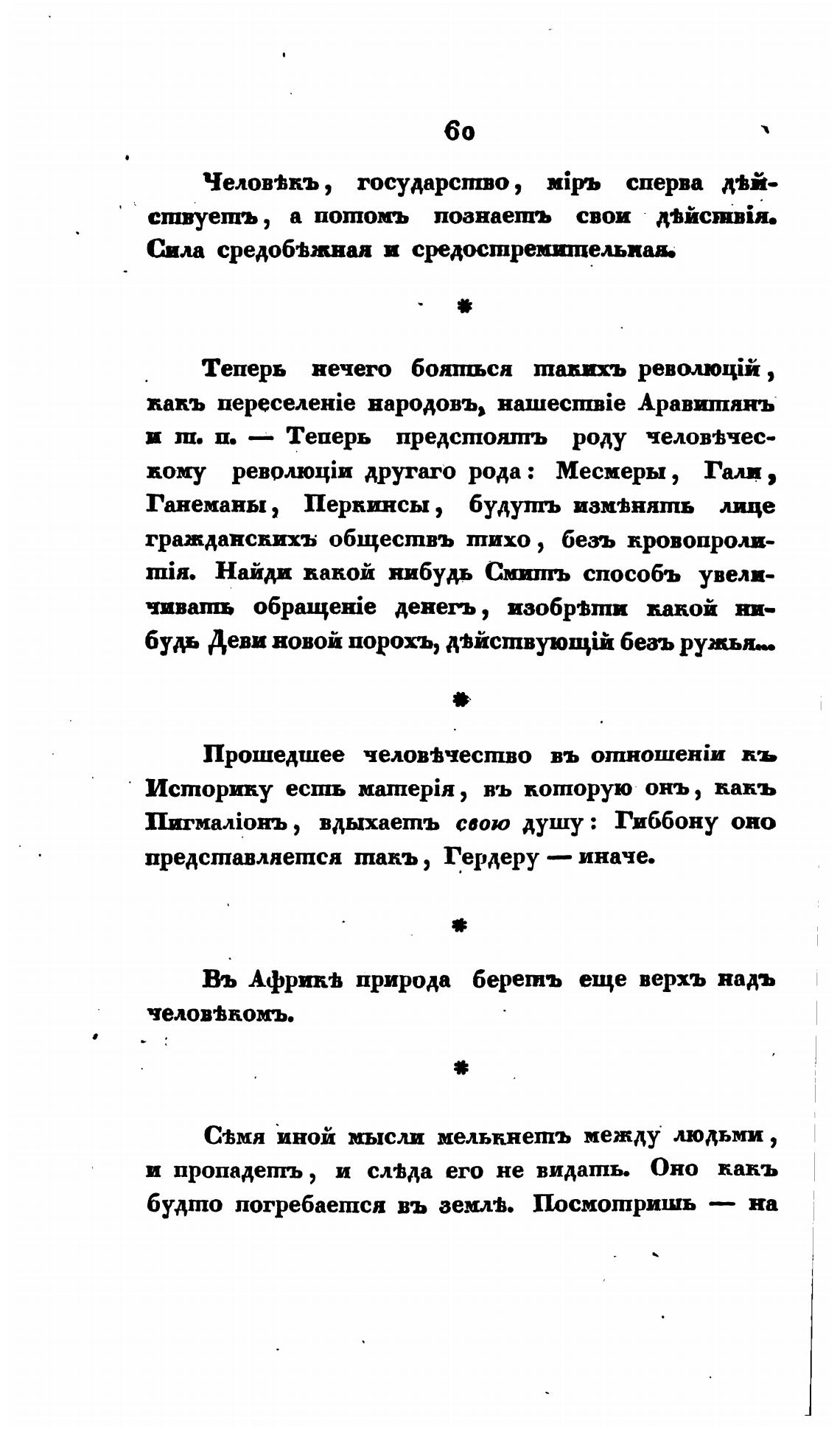 60

Человѣкъ, государство, міръ сперва дѣйствуетъ, а потомъ познаетъ свои дѣйствія. Сила средобѣжная и средостремительная.

*

Теперь нечего бояться такихъ революцій, какъ переселеніе народовъ, нашествіе Аравитянъ и т. п. — Теперь предстоятъ роду человѣческому революціи другаго рода: Месмеры, Гали, Ганеманы, Перкинсы, будутъ измѣнять лице гражданскихъ обществъ тихо, безъ кровопролитія. Найди какой нибудь Смитъ способъ увеличивать обращеніе денегъ, изобрѣти какой нибудь Деви новой порохъ, дѣйствующій безъ ружья...

*

Прошедшее человѣчество въ отношеніи къ Историку есть матерія, въ которую онъ, какъ Пигмаліонъ, вдыхаетъ свою душу: Гиббону оно представляется такъ, Гердеру — иначе.

*

Въ Африкѣ природа беретъ еще верхъ надъ человѣкомъ.

*

Сѣмя иной мысли мелькнетъ между людьми, и пропадетъ, и слѣда его не видать. Оно какъ будто погребается въ землѣ. Посмотришь — на